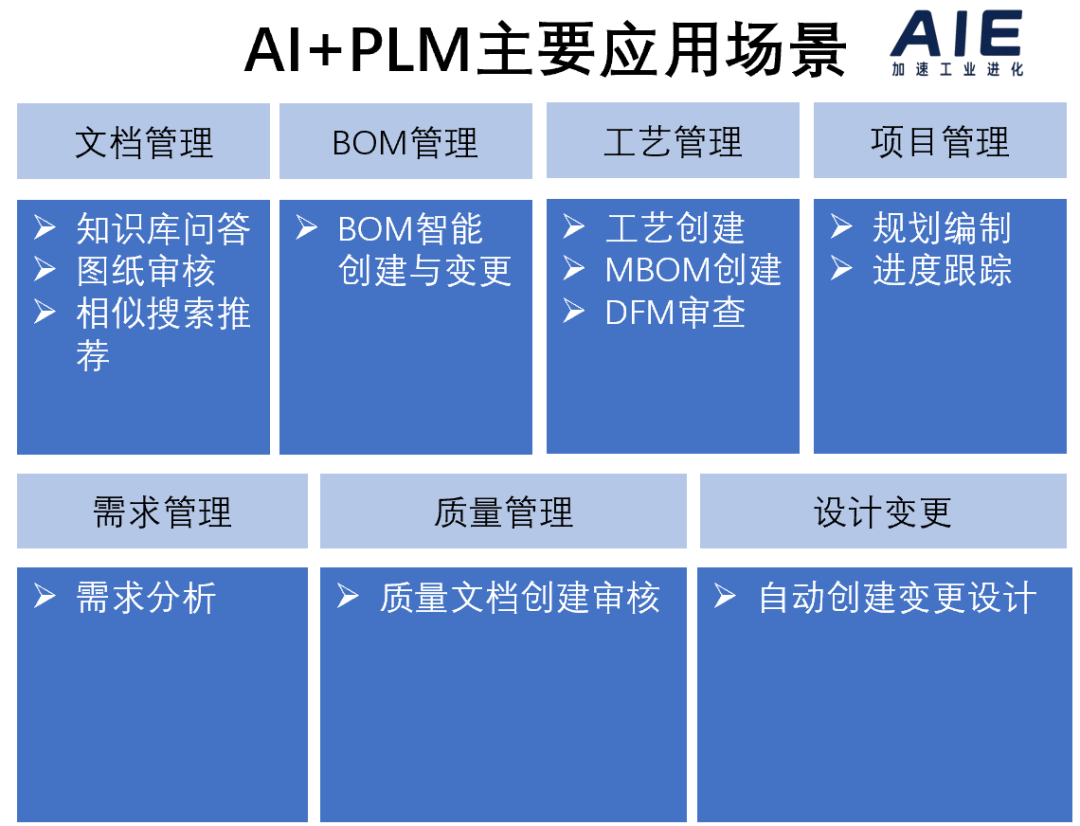 AI+PLM主要应用场景

AIE
加速工业进化

文档管理

➢ 知识库问答
➢ 图纸审核
➢ 相似搜索推荐

BOM管理

➢ BOM智能创建与变更

工艺管理

➢ 工艺创建
➢ MBOM创建
➢ DFM审查

项目管理

➢ 规划编制
➢ 进度跟踪

需求管理

➢ 需求分析

质量管理

➢ 质量文档创建审核

设计变更

➢ 自动创建变更设计